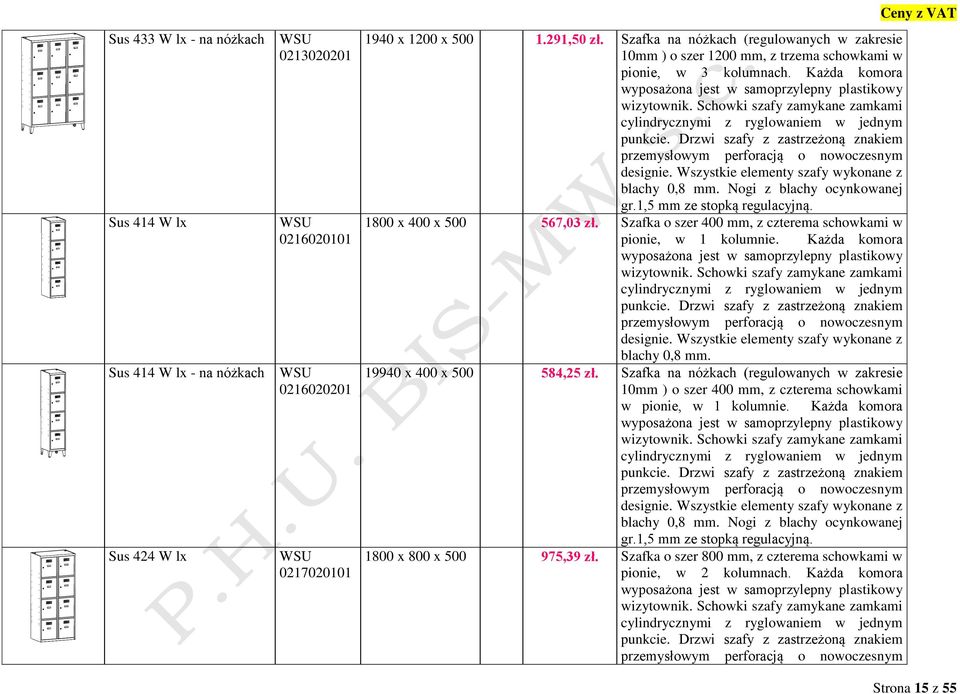 Ceny z VAT

| | | | | | |
|---|---|---|---|---|---|
| | Sus 433 W lx - na nóżkach | WSU 0213020201 | 1940 x 1200 x 500 | 1.291,50 zł. | Szafka na nóżkach (regulowanych w zakresie 10mm ) o szer 1200 mm, z trzema schowkami w pionie, w 3 kolumnach. Każda komora wyposażona jest w samoprzylepny plastikowy wizytownik. Schowki szafy zamykane zamkami cylindrycznymi z ryglowaniem w jednym punkcie. Drzwi szafy z zastrzeżoną znakiem przemysłowym perforacją o nowoczesnym designie. Wszystkie elementy szafy wykonane z blachy 0,8 mm. Nogi z blachy ocynkowanej gr.1,5 mm ze stopką regulacyjną. |
| | Sus 414 W lx | WSU 0216020101 | 1800 x 400 x 500 | 567,03 zł. | Szafka o szer 400 mm, z czterema schowkami w pionie, w 1 kolumnie. Każda komora wyposażona jest w samoprzylepny plastikowy wizytownik. Schowki szafy zamykane zamkami cylindrycznymi z ryglowaniem w jednym punkcie. Drzwi szafy z zastrzeżoną znakiem przemysłowym perforacją o nowoczesnym designie. Wszystkie elementy szafy wykonane z blachy 0,8 mm. |
| | Sus 414 W lx - na nóżkach | WSU 0216020201 | 19940 x 400 x 500 | 584,25 zł. | Szafka na nóżkach (regulowanych w zakresie 10mm ) o szer 400 mm, z czterema schowkami w pionie, w 1 kolumnie. Każda komora wyposażona jest w samoprzylepny plastikowy wizytownik. Schowki szafy zamykane zamkami cylindrycznymi z ryglowaniem w jednym punkcie. Drzwi szafy z zastrzeżoną znakiem przemysłowym perforacją o nowoczesnym designie. Wszystkie elementy szafy wykonane z blachy 0,8 mm. Nogi z blachy ocynkowanej gr.1,5 mm ze stopką regulacyjną. |
| | Sus 424 W lx | WSU 0217020101 | 1800 x 800 x 500 | 975,39 zł. | Szafka o szer 800 mm, z czterema schowkami w pionie, w 2 kolumnach. Każda komora wyposażona jest w samoprzylepny plastikowy wizytownik. Schowki szafy zamykane zamkami cylindrycznymi z ryglowaniem w jednym punkcie. Drzwi szafy z zastrzeżoną znakiem przemysłowym perforacją o nowoczesnym |

P.H.U. BIS-MW

Strona 15 z 55